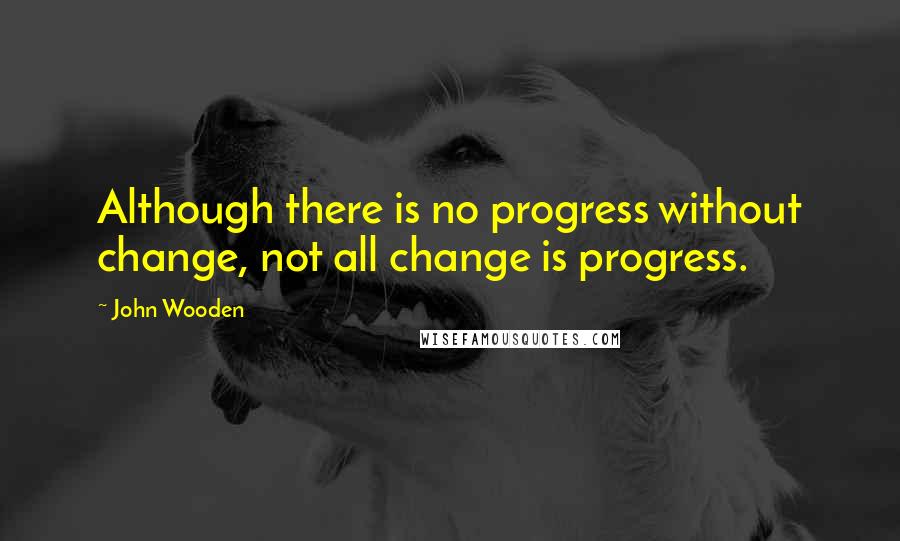 Although there is no progress without change, not all change is progress.

~ John Wooden

WISEFAMOUSQUOTES.COM